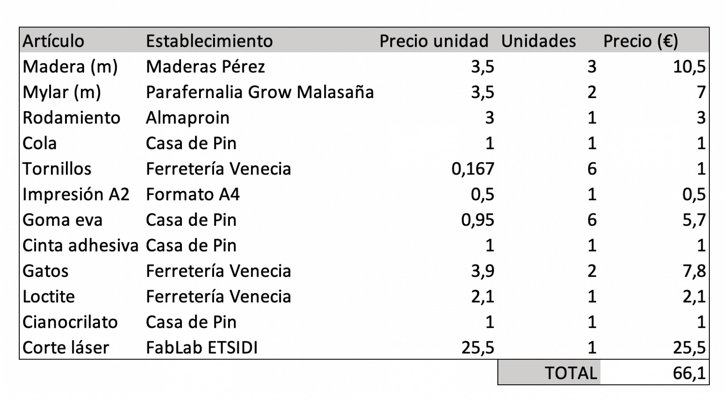 | Artículo | Establecimiento | Precio unidad | Unidades | Precio (€) |
|---|---|---|---|---|
| Madera (m) | Maderas Pérez | 3,5 | 3 | 10,5 |
| Mylar (m) | Parafernalia Grow Malasaña | 3,5 | 2 | 7 |
| Rodamiento | Almaproin | 3 | 1 | 3 |
| Cola | Casa de Pin | 1 | 1 | 1 |
| Tornillos | Ferretería Venecia | 0,167 | 6 | 1 |
| Impresión A2 | Formato A4 | 0,5 | 1 | 0,5 |
| Goma eva | Casa de Pin | 0,95 | 6 | 5,7 |
| Cinta adhesiva | Casa de Pin | 1 | 1 | 1 |
| Gatos | Ferretería Venecia | 3,9 | 2 | 7,8 |
| Loctite | Ferretería Venecia | 2,1 | 1 | 2,1 |
| Cianocrilato | Casa de Pin | 1 | 1 | 1 |
| Corte láser | FabLab ETSIDI | 25,5 | 1 | 25,5 |
| | | | TOTAL | 66,1 |